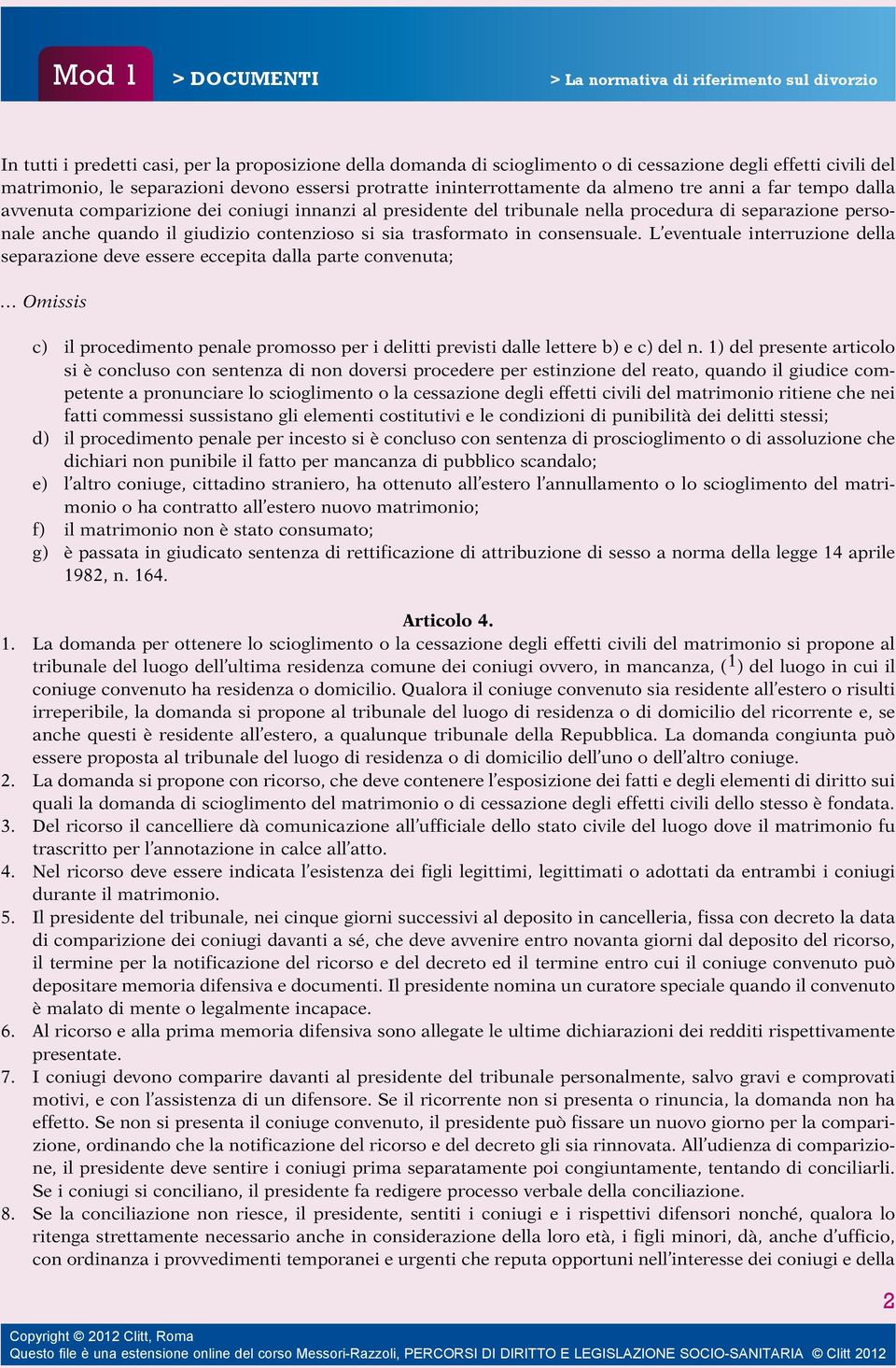 Mod 1 > DOCUMENTI > La normativa di riferimento sul divorzio

In tutti i predetti casi, per la proposizione della domanda di scioglimento o di cessazione degli effetti civili del matrimonio, le separazioni devono essersi protratte ininterrottamente da almeno tre anni a far tempo dalla avvenuta comparizione dei coniugi innanzi al presidente del tribunale nella procedura di separazione personale anche quando il giudizio contenzioso si sia trasformato in consensuale. L'eventuale interruzione della separazione deve essere eccepita dalla parte convenuta;

... Omissis

c) il procedimento penale promosso per i delitti previsti dalle lettere b) e c) del n. 1) del presente articolo si è concluso con sentenza di non doversi procedere per estinzione del reato, quando il giudice competente a pronunciare lo scioglimento o la cessazione degli effetti civili del matrimonio ritiene che nei fatti commessi sussistano gli elementi costitutivi e le condizioni di punibilità dei delitti stessi;
d) il procedimento penale per incesto si è concluso con sentenza di proscioglimento o di assoluzione che dichiari non punibile il fatto per mancanza di pubblico scandalo;
e) l'altro coniuge, cittadino straniero, ha ottenuto all'estero l'annullamento o lo scioglimento del matrimonio o ha contratto all'estero nuovo matrimonio;
f) il matrimonio non è stato consumato;
g) è passata in giudicato sentenza di rettificazione di attribuzione di sesso a norma della legge 14 aprile 1982, n. 164.

Articolo 4.
1. La domanda per ottenere lo scioglimento o la cessazione degli effetti civili del matrimonio si propone al tribunale del luogo dell'ultima residenza comune dei coniugi ovvero, in mancanza, ($^1$) del luogo in cui il coniuge convenuto ha residenza o domicilio. Qualora il coniuge convenuto sia residente all'estero o risulti irreperibile, la domanda si propone al tribunale del luogo di residenza o di domicilio del ricorrente e, se anche questi è residente all'estero, a qualunque tribunale della Repubblica. La domanda congiunta può essere proposta al tribunale del luogo di residenza o di domicilio dell'uno o dell'altro coniuge.
2. La domanda si propone con ricorso, che deve contenere l'esposizione dei fatti e degli elementi di diritto sui quali la domanda di scioglimento del matrimonio o di cessazione degli effetti civili dello stesso è fondata.
3. Del ricorso il cancelliere dà comunicazione all'ufficiale dello stato civile del luogo dove il matrimonio fu trascritto per l'annotazione in calce all'atto.
4. Nel ricorso deve essere indicata l'esistenza dei figli legittimi, legittimati o adottati da entrambi i coniugi durante il matrimonio.
5. Il presidente del tribunale, nei cinque giorni successivi al deposito in cancelleria, fissa con decreto la data di comparizione dei coniugi davanti a sé, che deve avvenire entro novanta giorni dal deposito del ricorso, il termine per la notificazione del ricorso e del decreto ed il termine entro cui il coniuge convenuto può depositare memoria difensiva e documenti. Il presidente nomina un curatore speciale quando il convenuto è malato di mente o legalmente incapace.
6. Al ricorso e alla prima memoria difensiva sono allegate le ultime dichiarazioni dei redditi rispettivamente presentate.
7. I coniugi devono comparire davanti al presidente del tribunale personalmente, salvo gravi e comprovati motivi, e con l'assistenza di un difensore. Se il ricorrente non si presenta o rinuncia, la domanda non ha effetto. Se non si presenta il coniuge convenuto, il presidente può fissare un nuovo giorno per la comparizione, ordinando che la notificazione del ricorso e del decreto gli sia rinnovata. All'udienza di comparizione, il presidente deve sentire i coniugi prima separatamente poi congiuntamente, tentando di conciliarli. Se i coniugi si conciliano, il presidente fa redigere processo verbale della conciliazione.
8. Se la conciliazione non riesce, il presidente, sentiti i coniugi e i rispettivi difensori nonché, qualora lo ritenga strettamente necessario anche in considerazione della loro età, i figli minori, dà, anche d'ufficio, con ordinanza i provvedimenti temporanei e urgenti che reputa opportuni nell'interesse dei coniugi e della

2

Copyright © 2012 Clitt, Roma
Questo file è una estensione online del corso Messori-Razzoli, PERCORSI DI DIRITTO E LEGISLAZIONE SOCIO-SANITARIA © Clitt 2012